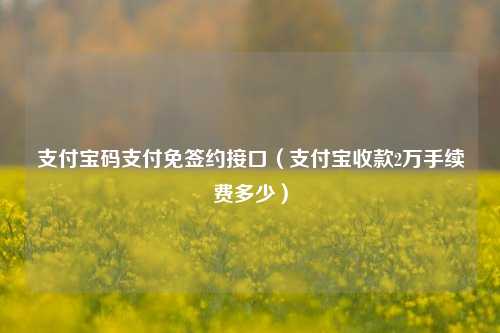 支付宝码支付免签约接口（支付宝收款2万手续费多少）